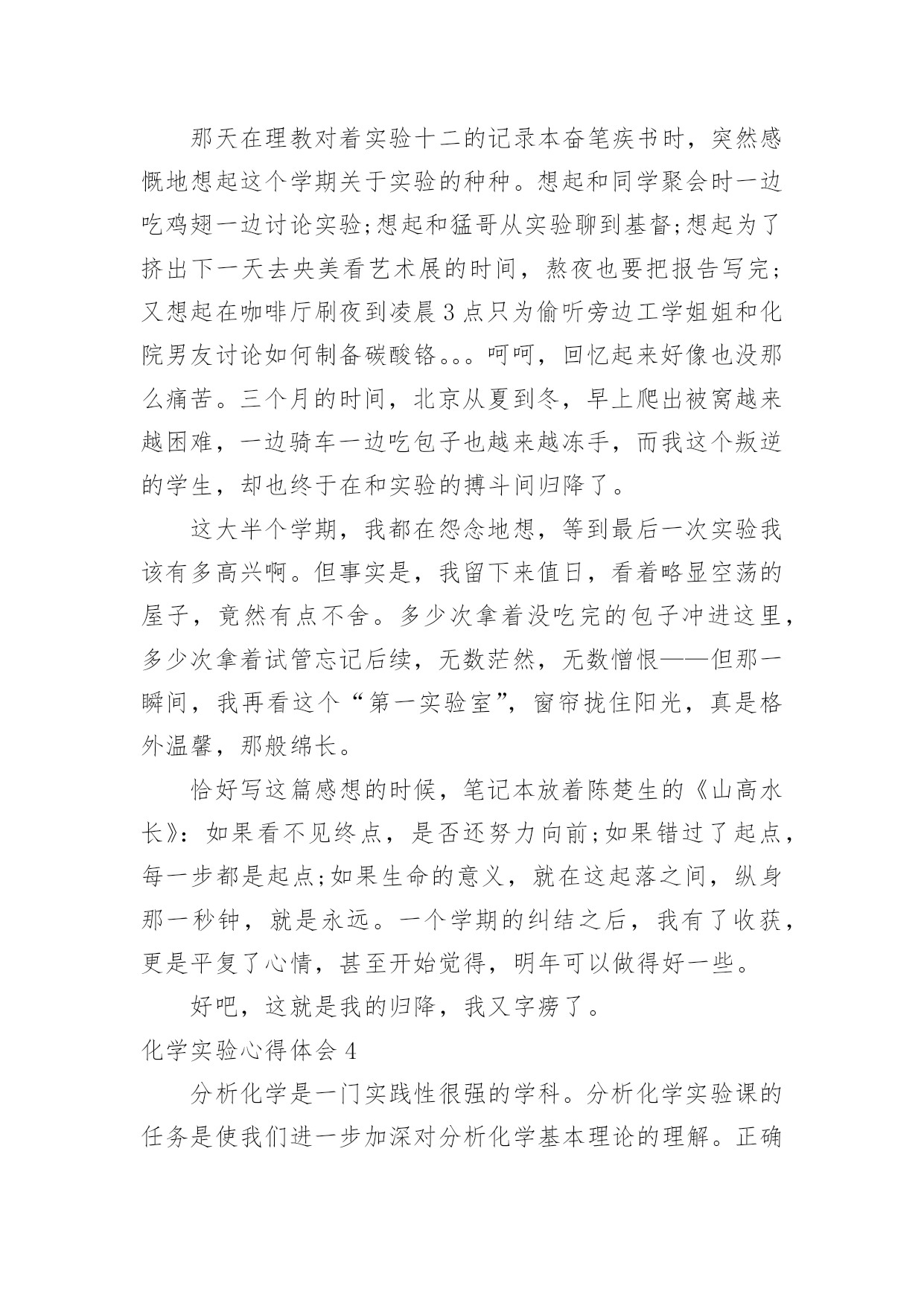 那天在理教对着实验十二的记录本奋笔疾书时，突然感慨地想起这个学期关于实验的种种。想起和同学聚会时一边吃鸡翅一边讨论实验;想起和猛哥从实验聊到基督;想起为了挤出下一天去央美看艺术展的时间，熬夜也要把报告写完;又想起在咖啡厅刷夜到凌晨3点只为偷听旁边工学姐姐和化院男友讨论如何制备碳酸铬。。。呵呵，回忆起来好像也没那么痛苦。三个月的时间，北京从夏到冬，早上爬出被窝越来越困难，一边骑车一边吃包子也越来越冻手，而我这个叛逆的学生，却也终于在和实验的搏斗间归降了。

这大半个学期，我都在怨念地想，等到最后一次实验我该有多高兴啊。但事实是，我留下来值日，看着略显空荡的屋子，竟然有点不舍。多少次拿着没吃完的包子冲进这里，多少次拿着试管忘记后续，无数茫然，无数憎恨——但那一瞬间，我再看这个“第一实验室”，窗帘拢住阳光，真是格外温馨，那般绵长。

恰好写这篇感想的时候，笔记本放着陈楚生的《山高水长》：如果看不见终点，是否还努力向前;如果错过了起点，每一步都是起点;如果生命的意义，就在这起落之间，纵身那一秒钟，就是永远。一个学期的纠结之后，我有了收获，更是平复了心情，甚至开始觉得，明年可以做得好一些。

好吧，这就是我的归降，我又字痨了。

化学实验心得体会4

分析化学是一门实践性很强的学科。分析化学实验课的任务是使我们进一步加深对分析化学基本理论的理解。正确